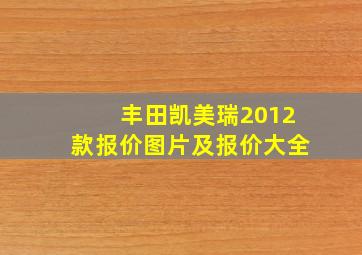 丰田凯美瑞2012款报价图片及报价大全